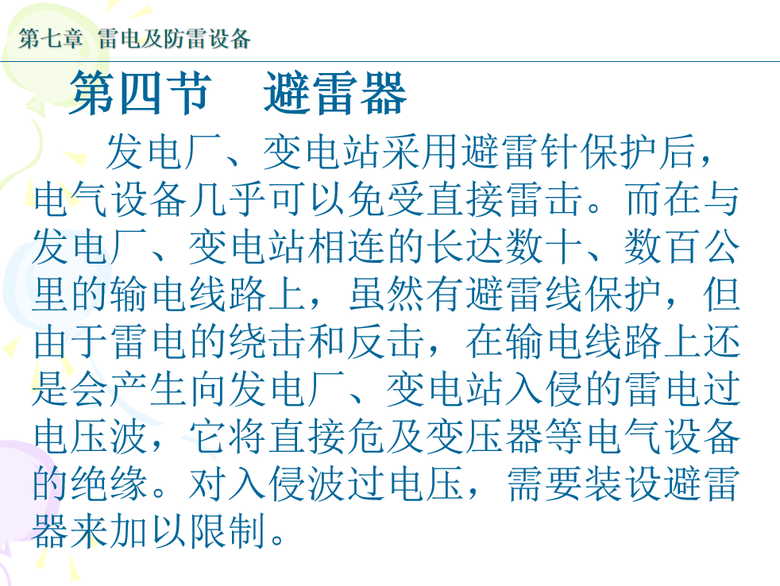 第七章 雷电及防雷设备

第四节 避雷器

发电厂、变电站采用避雷针保护后，电气设备几乎可以免受直接雷击。而在与发电厂、变电站相连的长达数十、数百公里的输电线路上，虽然有避雷线保护，但由于雷电的绕击和反击，在输电线路上还是会产生向发电厂、变电站入侵的雷电过电压波，它将直接危及变压器等电气设备的绝缘。对入侵波过电压，需要装设避雷器来加以限制。